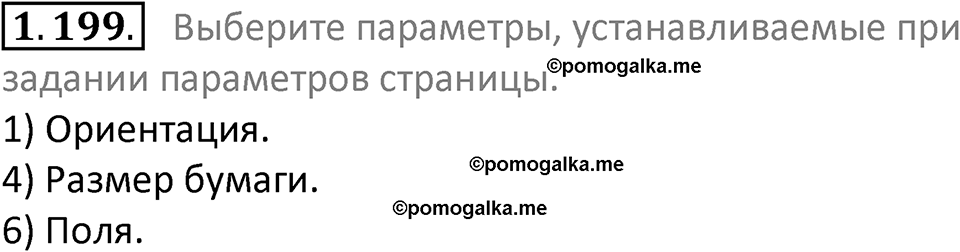 1.199. Выберите параметры, устанавливаемые при задании параметров страницы. ©pomogalka.me

1) Ориентация.

©pomogalka.me

4) Размер бумаги.

©pomogalka.me

6) Поля.